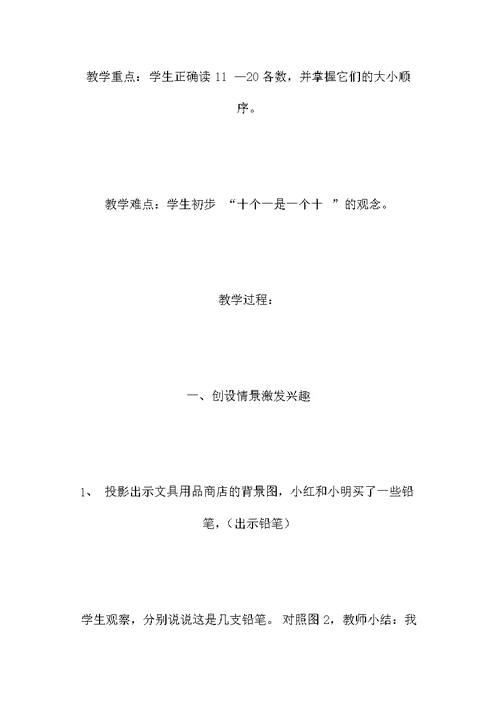 教学重点：学生正确读 11 —20 各数，并掌握它们的大小顺序。

教学难点：学生初步 “十个一是一个十 ”的观念。

教学过程：

一、创设情景激发兴趣

1、 投影出示文具用品商店的背景图，小红和小明买了一些铅笔，（出示铅笔）

学生观察，分别说说这是几支铅笔。 对照图 2，教师小结：我